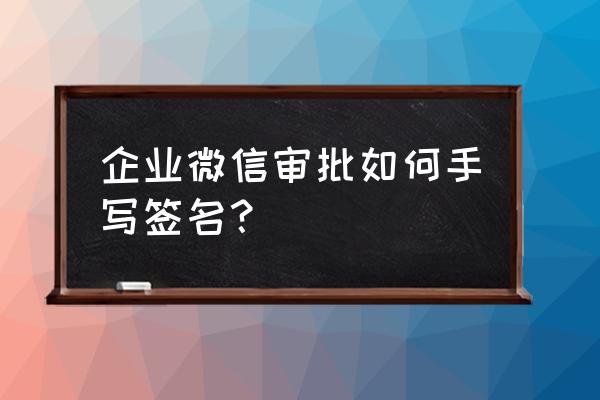 企业微信审批如何手写签名?